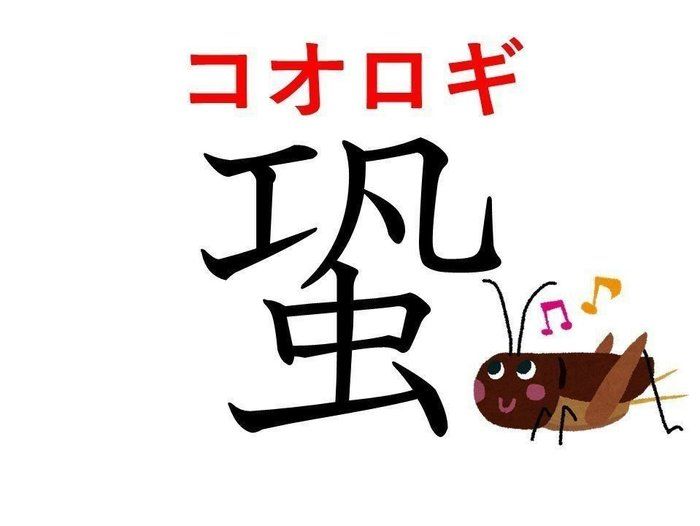 コオロギ

蛩